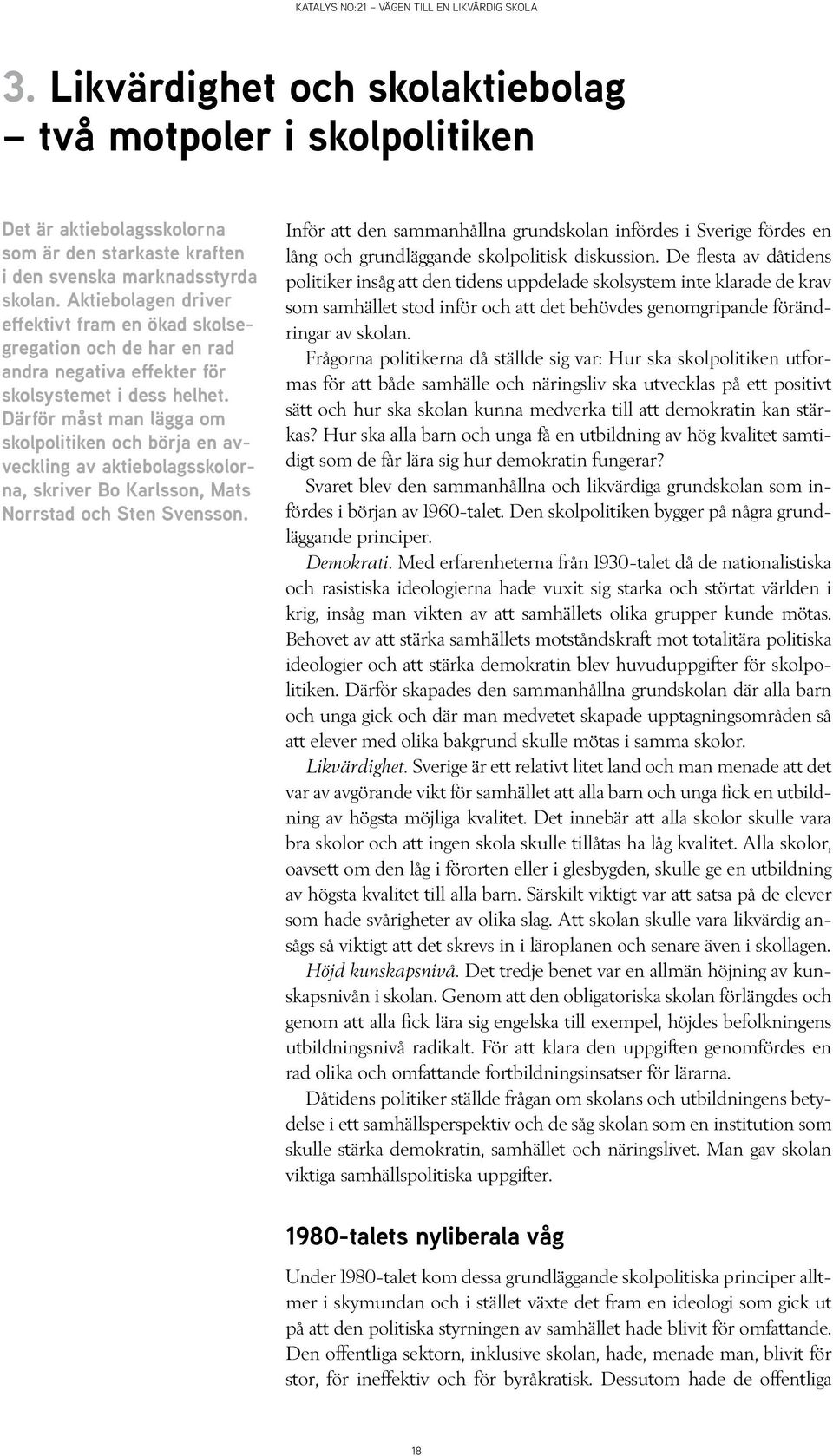 KATALYS NO:21 – VÄGEN TILL EN LIKVÄRDIG SKOLA

3. Likvärdighet och skolaktiebolag – två motpoler i skolpolitiken

Det är aktiebolagsskolorna som är den starkaste kraften i den svenska marknadsstyrda skolan. Aktiebolagen driver effektivt fram en ökad skolsegregation och de har en rad andra negativa effekter för skolsystemet i dess helhet. Därför måst man lägga om skolpolitiken och börja en avveckling av aktiebolagsskolorna, skriver Bo Karlsson, Mats Norrstad och Sten Svensson.

Inför att den sammanhållna grundskolan infördes i Sverige fördes en lång och grundläggande skolpolitisk diskussion. De flesta av dåtidens politiker insåg att den tidens uppdelade skolsystem inte klarade de krav som samhället stod inför och att det behövdes genomgripande förändringar av skolan.

Frågorna politikerna då ställde sig var: Hur ska skolpolitiken utformas för att både samhälle och näringsliv ska utvecklas på ett positivt sätt och hur ska skolan kunna medverka till att demokratin kan stärkas? Hur ska alla barn och unga få en utbildning av hög kvalitet samtidigt som de får lära sig hur demokratin fungerar?

Svaret blev den sammanhållna och likvärdiga grundskolan som infördes i början av 1960-talet. Den skolpolitiken bygger på några grundläggande principer.

Demokrati. Med erfarenheterna från 1930-talet då de nationalistiska och rasistiska ideologierna hade vuxit sig starka och störtat världen i krig, insåg man vikten av att samhällets olika grupper kunde mötas. Behovet av att stärka samhällets motståndskraft mot totalitära politiska ideologier och att stärka demokratin blev huvuduppgifter för skolpolitiken. Därför skapades den sammanhållna grundskolan där alla barn och unga gick och där man medvetet skapade upptagningsområden så att elever med olika bakgrund skulle mötas i samma skolor.

Likvärdighet. Sverige är ett relativt litet land och man menade att det var av avgörande vikt för samhället att alla barn och unga fick en utbildning av högsta möjliga kvalitet. Det innebär att alla skolor skulle vara bra skolor och att ingen skola skulle tillåtas ha låg kvalitet. Alla skolor, oavsett om den låg i förorten eller i glesbygden, skulle ge en utbildning av högsta kvalitet till alla barn. Särskilt viktigt var att satsa på de elever som hade svårigheter av olika slag. Att skolan skulle vara likvärdig ansågs så viktigt att det skrevs in i läroplanen och senare även i skollagen.

Höjd kunskapsnivå. Det tredje benet var en allmän höjning av kunskapsnivån i skolan. Genom att den obligatoriska skolan förlängdes och genom att alla fick lära sig engelska till exempel, höjdes befolkningens utbildningsnivå radikalt. För att klara den uppgiften genomfördes en rad olika och omfattande fortbildningsinsatser för lärarna.

Dåtidens politiker ställde frågan om skolans och utbildningens betydelse i ett samhällsperspektiv och de såg skolan som en institution som skulle stärka demokratin, samhället och näringslivet. Man gav skolan viktiga samhällspolitiska uppgifter.

1980-talets nyliberala våg

Under 1980-talet kom dessa grundläggande skolpolitiska principer alltmer i skymundan och i stället växte det fram en ideologi som gick ut på att den politiska styrningen av samhället hade blivit för omfattande. Den offentliga sektorn, inklusive skolan, hade, menade man, blivit för stor, för ineffektiv och för byråkratisk. Dessutom hade de offentliga

18